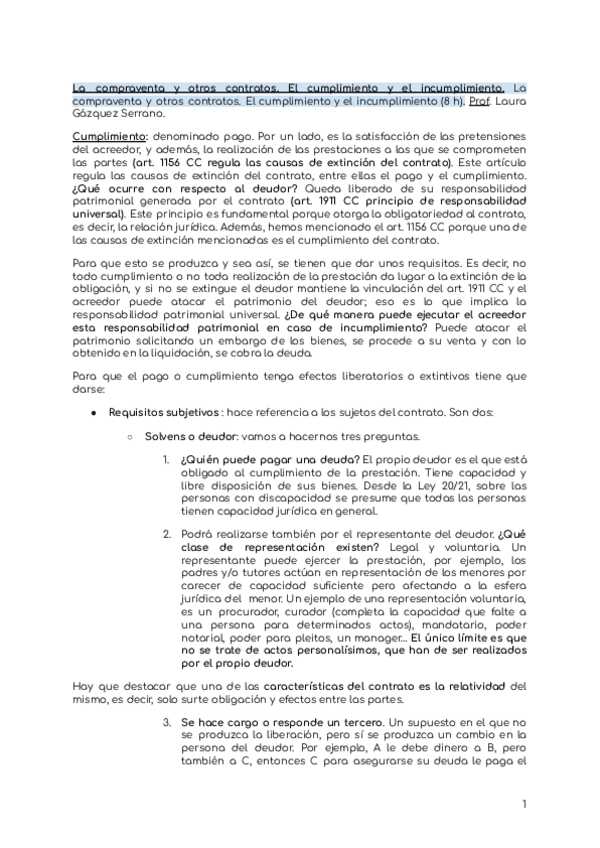 La compraventa y otros contratos. El cumplimiento y el incumplimiento. La compraventa y otros contratos. El cumplimiento y el incumplimiento (8 h). Prof. Laura Gázquez Serrano.

Cumplimiento: denominado pago. Por un lado, es la satisfacción de las pretensiones del acreedor, y además, la realización de las prestaciones a las que se comprometen las partes (art. 1156 CC regula las causas de extinción del contrato). Este artículo regula las causas de extinción del contrato, entre ellas el pago y el cumplimiento. ¿Qué ocurre con respecto al deudor? Queda liberado de su responsabilidad patrimonial generada por el contrato (art. 1911 CC principio de responsabilidad universal). Este principio es fundamental porque otorga la obligatoriedad al contrato, es decir, la relación jurídica. Además, hemos mencionado el art. 1156 CC porque una de las causas de extinción mencionadas es el cumplimiento del contrato.

Para que esto se produzca y sea así, se tienen que dar unos requisitos. Es decir, no todo cumplimiento o no toda realización de la prestación da lugar a la extinción de la obligación, y si no se extingue el deudor mantiene la vinculación del art. 1911 CC y el acreedor puede atacar el patrimonio del deudor; eso es lo que implica la responsabilidad patrimonial universal. ¿De qué manera puede ejecutar el acreedor esta responsabilidad patrimonial en caso de incumplimiento? Puede atacar el patrimonio solicitando un embargo de los bienes, se procede a su venta y con lo obtenido en la liquidación, se cobra la deuda.

Para que el pago o cumplimiento tenga efectos liberatorios o extintivos tiene que darse:

● Requisitos subjetivos : hace referencia a los sujetos del contrato. Son dos:

○ Solvens o deudor: vamos a hacernos tres preguntas.

1. ¿Quién puede pagar una deuda? El propio deudor es el que está obligado al cumplimiento de la prestación. Tiene capacidad y libre disposición de sus bienes. Desde la Ley 20/21, sobre las personas con discapacidad se presume que todas las personas tienen capacidad jurídica en general.

2. Podrá realizarse también por el representante del deudor. ¿Qué clase de representación existen? Legal y voluntaria. Un representante puede ejercer la prestación, por ejemplo, los padres y/o tutores actúan en representación de los menores por carecer de capacidad suficiente pero afectando a la esfera jurídica del menor. Un ejemplo de una representación voluntaria, es un procurador, curador (completa la capacidad que falte a una persona para determinados actos), mandatario, poder notarial, poder para pleitos, un manager... El único límite es que no se trate de actos personalísimos, que han de ser realizados por el propio deudor.

Hay que destacar que una de las características del contrato es la relatividad del mismo, es decir, solo surte obligación y efectos entre las partes.

3. Se hace cargo o responde un tercero. Un supuesto en el que no se produzca la liberación, pero sí se produzca un cambio en la persona del deudor. Por ejemplo, A le debe dinero a B, pero también a C, entonces C para asegurarse su deuda le paga el

1